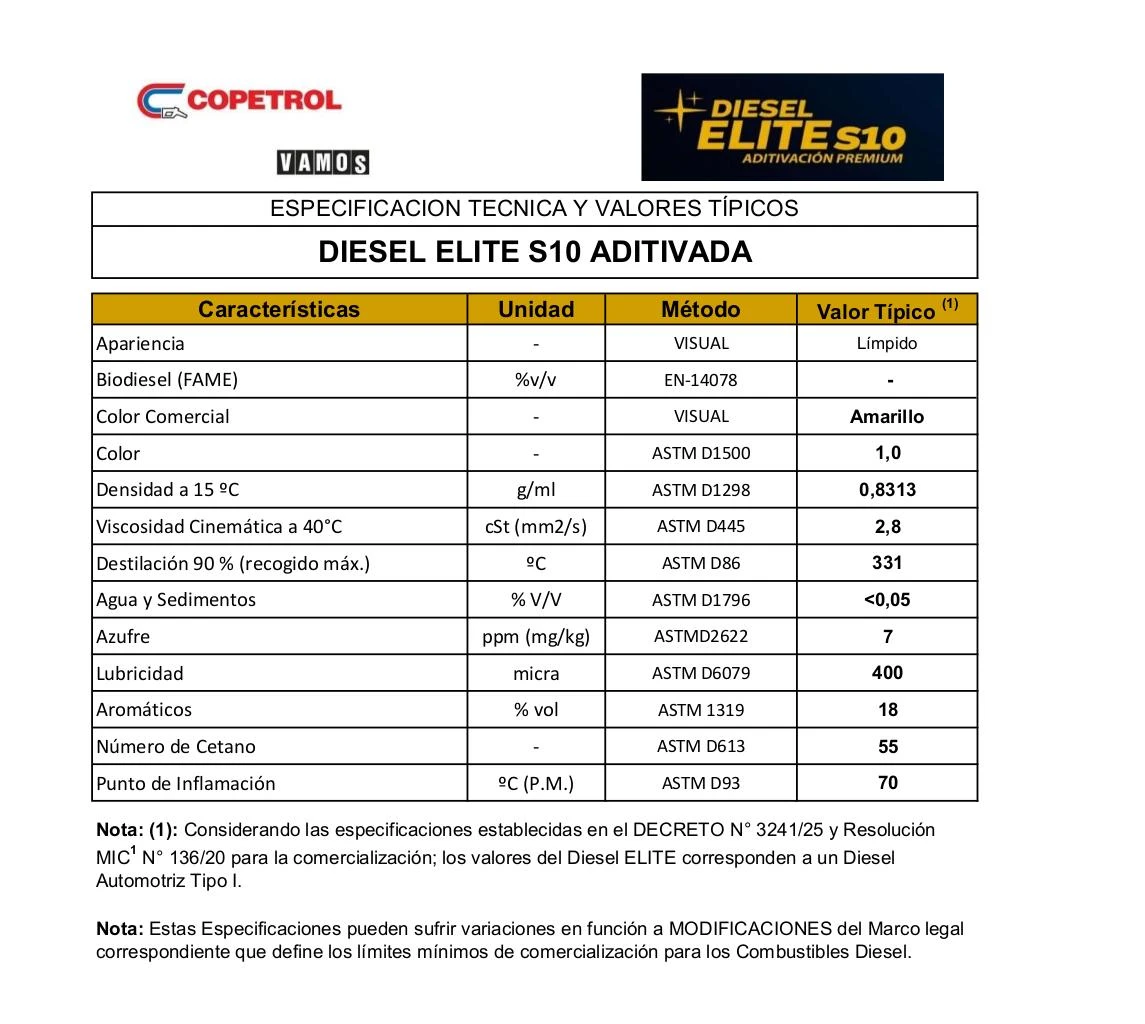 COPETROL

VAMOS

DIESEL ELITE S10 ADITIVACIÓN PREMIUM

ESPECIFICACION TECNICA Y VALORES TÍPICOS

DIESEL ELITE S10 ADITIVADA

| Características | Unidad | Método | Valor Típico $^{(1)}$ |
|---|---|---|---|
| Apariencia | - | VISUAL | Límpido |
| Biodiesel (FAME) | %v/v | EN-14078 | - |
| Color Comercial | - | VISUAL | Amarillo |
| Color | - | ASTM D1500 | 1,0 |
| Densidad a 15 ºC | g/ml | ASTM D1298 | 0,8313 |
| Viscosidad Cinemática a 40°C | cSt (mm2/s) | ASTM D445 | 2,8 |
| Destilación 90 % (recogido máx.) | ºC | ASTM D86 | 331 |
| Agua y Sedimentos | % V/V | ASTM D1796 | <0,05 |
| Azufre | ppm (mg/kg) | ASTMD2622 | 7 |
| Lubricidad | micra | ASTM D6079 | 400 |
| Aromáticos | % vol | ASTM 1319 | 18 |
| Número de Cetano | - | ASTM D613 | 55 |
| Punto de Inflamación | ºC (P.M.) | ASTM D93 | 70 |

Nota: (1): Considerando las especificaciones establecidas en el DECRETO N° 3241/25 y Resolución MIC$^1$ N° 136/20 para la comercialización; los valores del Diesel ELITE corresponden a un Diesel Automotriz Tipo I.

Nota: Estas Especificaciones pueden sufrir variaciones en función a MODIFICACIONES del Marco legal correspondiente que define los límites mínimos de comercialización para los Combustibles Diesel.